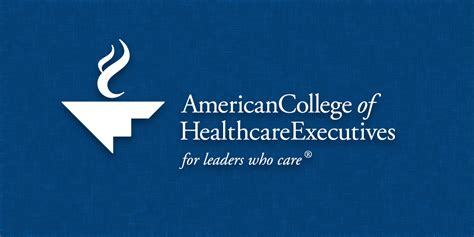 AmericanCollege of
HealthcareExecutives
for leaders who care®